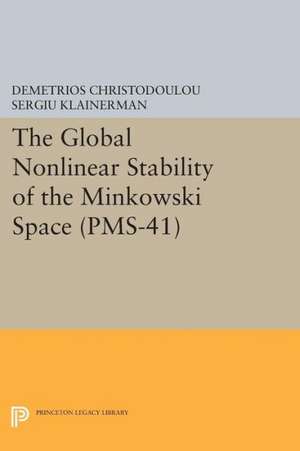 DEMETRIOS CHRISTODOULOU
SERGIU KLAINERMAN

The Global Nonlinear Stability of the Minkowski Space (PMS-41)

PRINCETON LEGACY LIBRARY